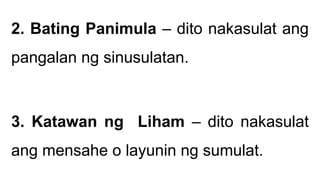 2. Bating Panimula – dito nakasulat ang pangalan ng sinusulatan.

3. Katawan ng Liham – dito nakasulat ang mensahe o layunin ng sumulat.